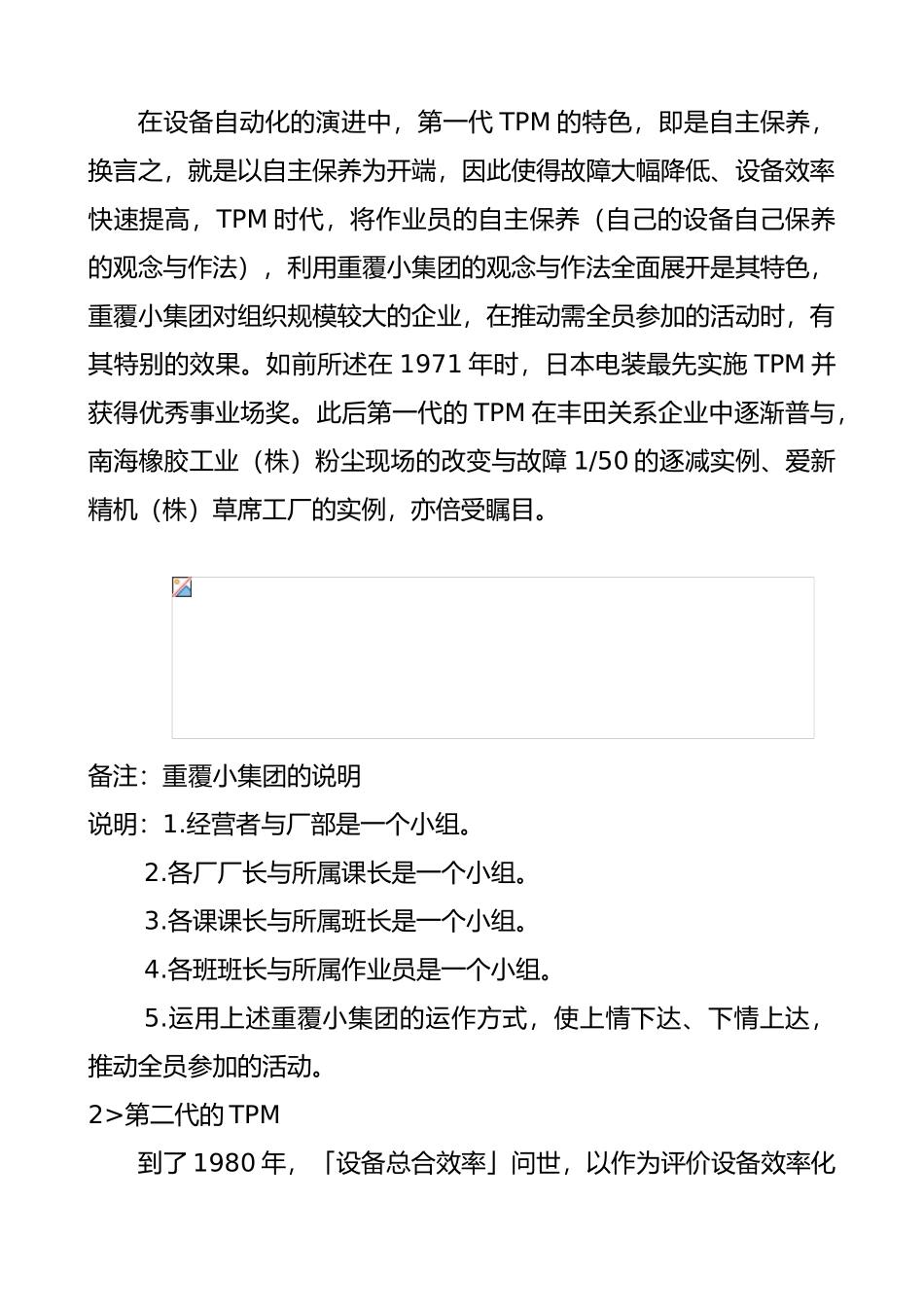 在设备自动化的演进中，第一代 TPM 的特色，即是自主保养，换言之，就是以自主保养为开端，因此使得故障大幅降低、设备效率快速提高，TPM 时代，将作业员的自主保养（自己的设备自己保养的观念与作法），利用重覆小集团的观念与作法全面展开是其特色，重覆小集团对组织规模较大的企业，在推动需全员参加的活动时，有其特别的效果。如前所述在 1971 年时，日本电装最先实施 TPM 并获得优秀事业场奖。此后第一代的 TPM 在丰田关系企业中逐渐普与，南海橡胶工业（株）粉尘现场的改变与故障 1/50 的逐减实例、爱新精机（株）草席工厂的实例，亦倍受瞩目。

备注：重覆小集团的说明

说明：1.经营者与厂部是一个小组。

2.各厂厂长与所属课长是一个小组。

3.各课课长与所属班长是一个小组。

4.各班班长与所属作业员是一个小组。

5.运用上述重覆小集团的运作方式，使上情下达、下情上达，推动全员参加的活动。

2>第二代的 TPM

到了 1980 年，「设备总合效率」问世，以作为评价设备效率化